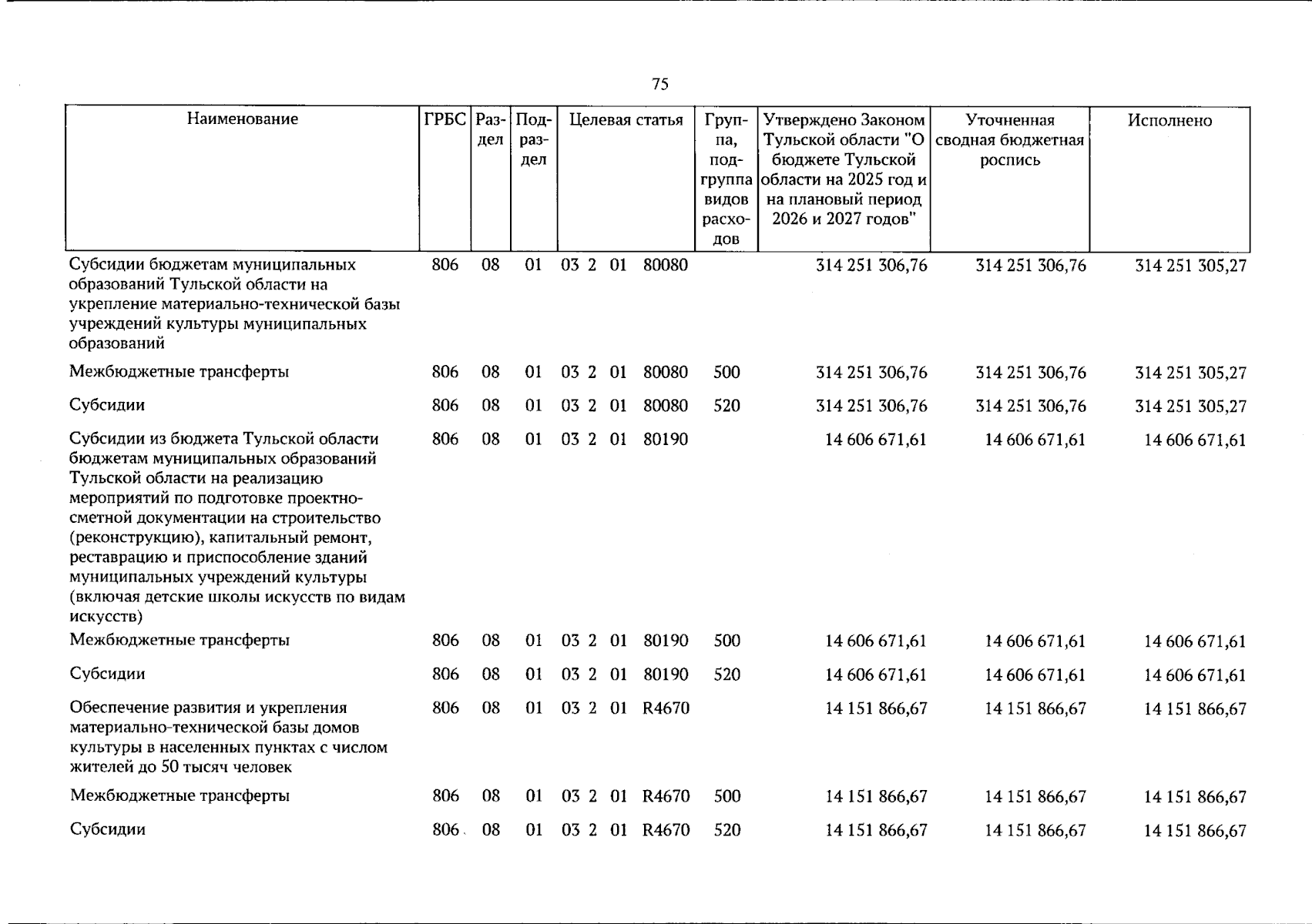 75

| Наименование | ГРБС | Раздел | Подраздел | Целевая статья | Группа, подгруппа видов расходов | Утверждено Законом Тульской области "О бюджете Тульской области на 2025 год и на плановый период 2026 и 2027 годов" | Уточненная сводная бюджетная роспись | Исполнено |
|---|---|---|---|---|---|---|---|---|
| Субсидии бюджетам муниципальных образований Тульской области на укрепление материально-технической базы учреждений культуры муниципальных образований | 806 | 08 | 01 | 03 2 01 80080 | | 314 251 306,76 | 314 251 306,76 | 314 251 305,27 |
| Межбюджетные трансферты | 806 | 08 | 01 | 03 2 01 80080 | 500 | 314 251 306,76 | 314 251 306,76 | 314 251 305,27 |
| Субсидии | 806 | 08 | 01 | 03 2 01 80080 | 520 | 314 251 306,76 | 314 251 306,76 | 314 251 305,27 |
| Субсидии из бюджета Тульской области бюджетам муниципальных образований Тульской области на реализацию мероприятий по подготовке проектно-сметной документации на строительство (реконструкцию), капитальный ремонт, реставрацию и приспособление зданий муниципальных учреждений культуры (включая детские школы искусств по видам искусств) | 806 | 08 | 01 | 03 2 01 80190 | | 14 606 671,61 | 14 606 671,61 | 14 606 671,61 |
| Межбюджетные трансферты | 806 | 08 | 01 | 03 2 01 80190 | 500 | 14 606 671,61 | 14 606 671,61 | 14 606 671,61 |
| Субсидии | 806 | 08 | 01 | 03 2 01 80190 | 520 | 14 606 671,61 | 14 606 671,61 | 14 606 671,61 |
| Обеспечение развития и укрепления материально-технической базы домов культуры в населенных пунктах с числом жителей до 50 тысяч человек | 806 | 08 | 01 | 03 2 01 R4670 | | 14 151 866,67 | 14 151 866,67 | 14 151 866,67 |
| Межбюджетные трансферты | 806 | 08 | 01 | 03 2 01 R4670 | 500 | 14 151 866,67 | 14 151 866,67 | 14 151 866,67 |
| Субсидии | 806 | 08 | 01 | 03 2 01 R4670 | 520 | 14 151 866,67 | 14 151 866,67 | 14 151 866,67 |